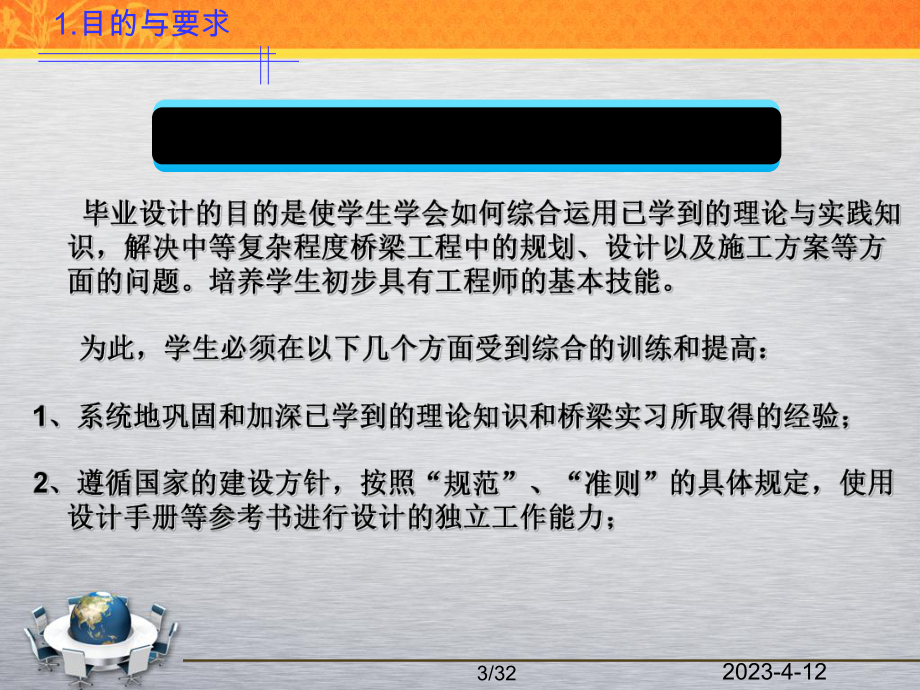 1.目的与要求

毕业设计的目的是使学生学会如何综合运用已学到的理论与实践知识，解决中等复杂程度桥梁工程中的规划、设计以及施工方案等方面的问题。培养学生初步具有工程师的基本技能。

为此，学生必须在以下几个方面受到综合的训练和提高：

1、系统地巩固和加深已学到的理论知识和桥梁实习所取得的经验；

2、遵循国家的建设方针，按照“规范”、“准则”的具体规定，使用设计手册等参考书进行设计的独立工作能力；

3/32

2023-4-12